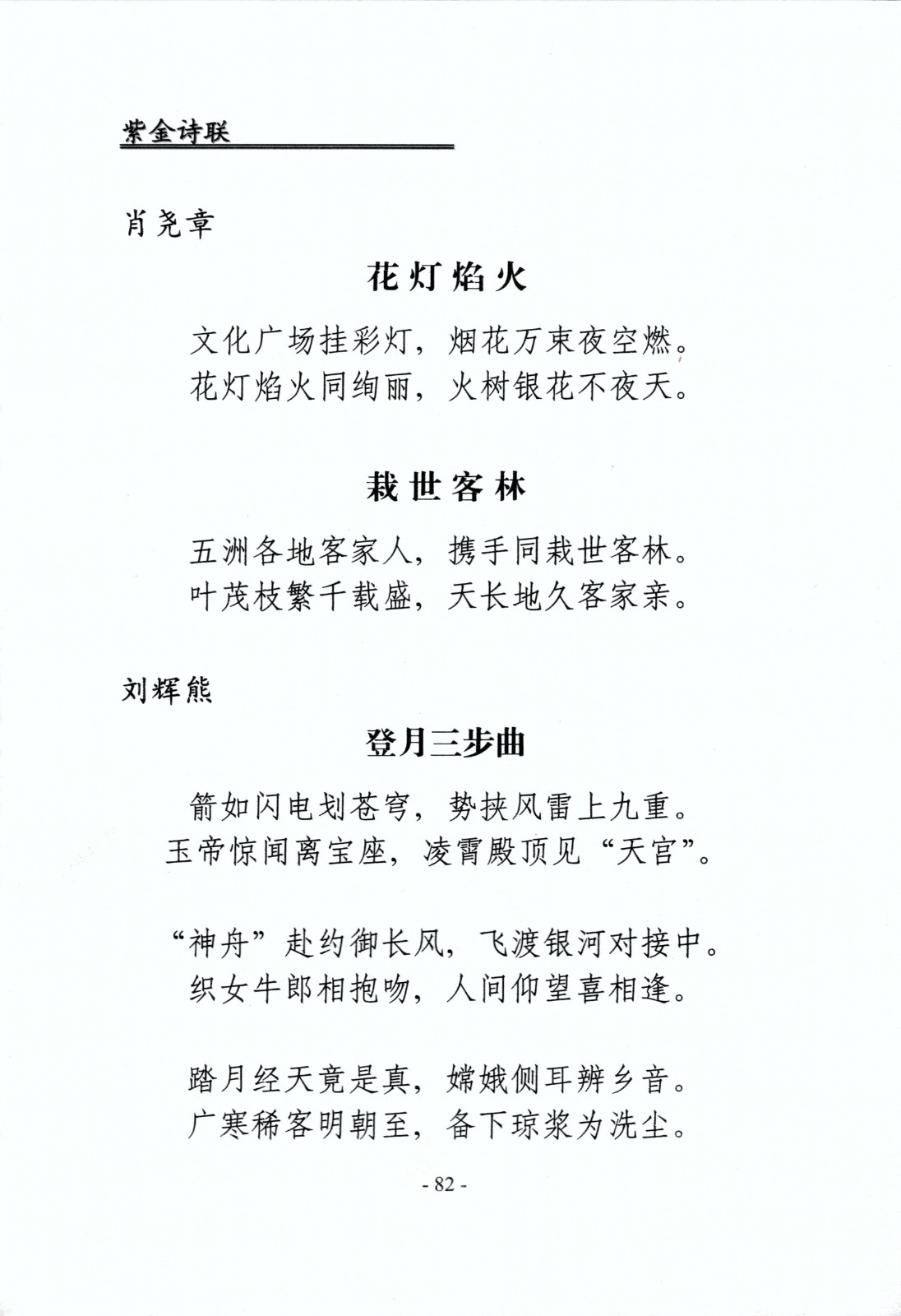 紫金诗联

肖尧章

花灯焰火

文化广场挂彩灯，烟花万束夜空燃。
花灯焰火同绚丽，火树银花不夜天。

栽世客林

五洲各地客家人，携手同栽世客林。
叶茂枝繁千载盛，天长地久客家亲。

刘辉熊

登月三步曲

箭如闪电划苍穹，势挟风雷上九重。
玉帝惊闻离宝座，凌霄殿顶见“天宫”。

“神舟”赴约御长风，飞渡银河对接中。
织女牛郎相抱吻，人间仰望喜相逢。

踏月经天竟是真，嫦娥侧耳辨乡音。
广寒稀客明朝至，备下琼浆为洗尘。

- 82 -